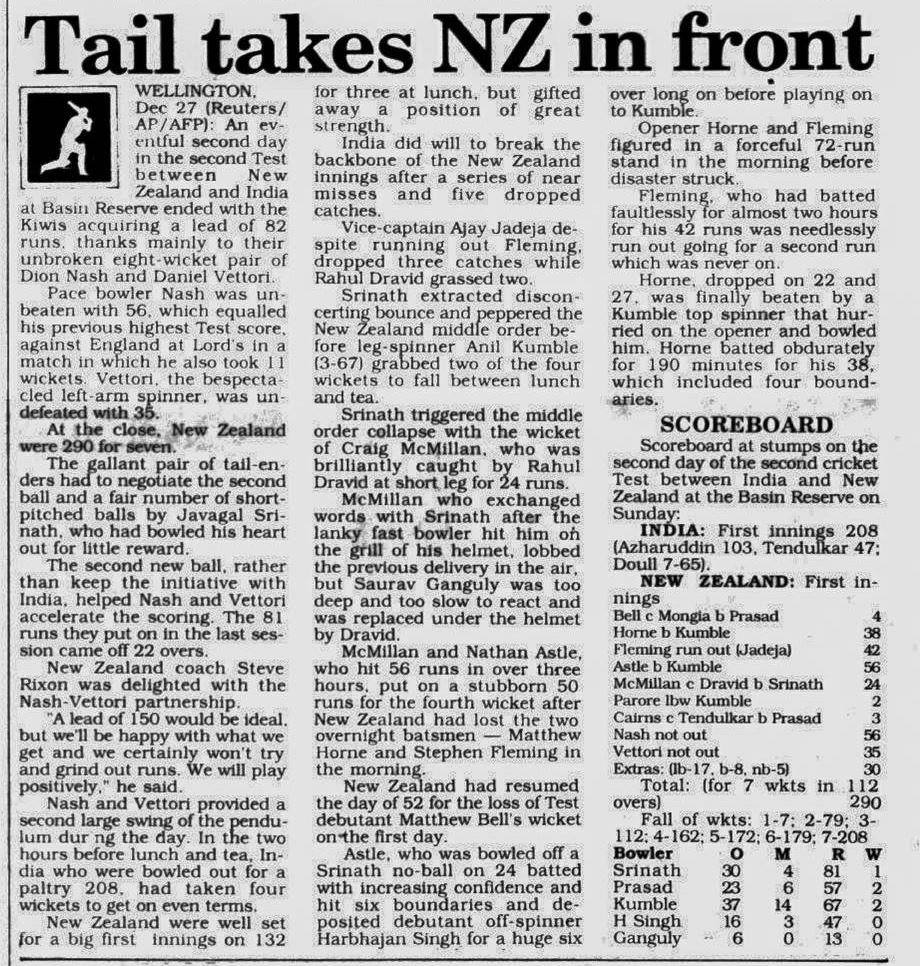 Tail takes NZ in front

WELLINGTON, Dec 27 (Reuters/AP/AFP): An eventful second day in the second Test between New Zealand and India at Basin Reserve ended with the Kiwis acquiring a lead of 82 runs, thanks mainly to their unbroken eight-wicket pair of Dion Nash and Daniel Vettori.

Pace bowler Nash was unbeaten with 56, which equalled his previous highest Test score, against England at Lord's in a match in which he also took 11 wickets. Vettori, the bespectacled left-arm spinner, was undefeated with 35.

At the close, New Zealand were 290 for seven.

The gallant pair of tail-enders had to negotiate the second ball and a fair number of short-pitched balls by Javagal Srinath, who had bowled his heart out for little reward.

The second new ball, rather than keep the initiative with India, helped Nash and Vettori accelerate the scoring. The 81 runs they put on in the last session came off 22 overs.

New Zealand coach Steve Rixon was delighted with the Nash-Vettori partnership.

"A lead of 150 would be ideal, but we'll be happy with what we get and we certainly won't try and grind out runs. We will play positively," he said.

Nash and Vettori provided a second large swing of the pendulum dur ng the day. In the two hours before lunch and tea, India who were bowled out for a paltry 208, had taken four wickets to get on even terms.

New Zealand were well set for a big first innings on 132 for three at lunch, but gifted away a position of great strength.

India did will to break the backbone of the New Zealand innings after a series of near misses and five dropped catches.

Vice-captain Ajay Jadeja despite running out Fleming, dropped three catches while Rahul Dravid grassed two.

Srinath extracted disconcerting bounce and peppered the New Zealand middle order before leg-spinner Anil Kumble (3-67) grabbed two of the four wickets to fall between lunch and tea.

Srinath triggered the middle order collapse with the wicket of Craig McMillan, who was brilliantly caught by Rahul Dravid at short leg for 24 runs.

McMillan who exchanged words with Srinath after the lanky fast bowler hit him on the grill of his helmet, lobbed the previous delivery in the air, but Saurav Ganguly was too deep and too slow to react and was replaced under the helmet by Dravid.

McMillan and Nathan Astle, who hit 56 runs in over three hours, put on a stubborn 50 runs for the fourth wicket after New Zealand had lost the two overnight batsmen — Matthew Horne and Stephen Fleming in the morning.

New Zealand had resumed the day of 52 for the loss of Test debutant Matthew Bell's wicket on the first day.

Astle, who was bowled off a Srinath no-ball on 24 batted with increasing confidence and hit six boundaries and deposited debutant off-spinner Harbhajan Singh for a huge six over long on before playing on to Kumble.

Opener Horne and Fleming figured in a forceful 72-run stand in the morning before disaster struck.

Fleming, who had batted faultlessly for almost two hours for his 42 runs was needlessly run out going for a second run which was never on.

Horne, dropped on 22 and 27, was finally beaten by a Kumble top spinner that hurried on the opener and bowled him. Horne batted obdurately for 190 minutes for his 38, which included four boundaries.

SCOREBOARD

Scoreboard at stumps on the second day of the second cricket Test between India and New Zealand at the Basin Reserve on Sunday:

INDIA: First innings 208 (Azharuddin 103, Tendulkar 47; Doull 7-65).

NEW ZEALAND: First innings

| | |
|---|---|
| Bell c Mongia b Prasad | 4 |
| Horne b Kumble | 38 |
| Fleming run out (Jadeja) | 42 |
| Astle b Kumble | 56 |
| McMillan c Dravid b Srinath | 24 |
| Parore lbw Kumble | 2 |
| Cairns c Tendulkar b Prasad | 3 |
| Nash not out | 56 |
| Vettori not out | 35 |
| Extras: (lb-17, b-8, nb-5) | 30 |
| Total: (for 7 wkts in 112 overs) | 290 |

Fall of wkts: 1-7; 2-79; 3-112; 4-162; 5-172; 6-179; 7-208

| Bowler | O | M | R | W |
|---|---|---|---|---|
| Srinath | 30 | 4 | 81 | 1 |
| Prasad | 23 | 6 | 57 | 2 |
| Kumble | 37 | 14 | 67 | 2 |
| H Singh | 16 | 3 | 47 | 0 |
| Ganguly | 6 | 0 | 13 | 0 |